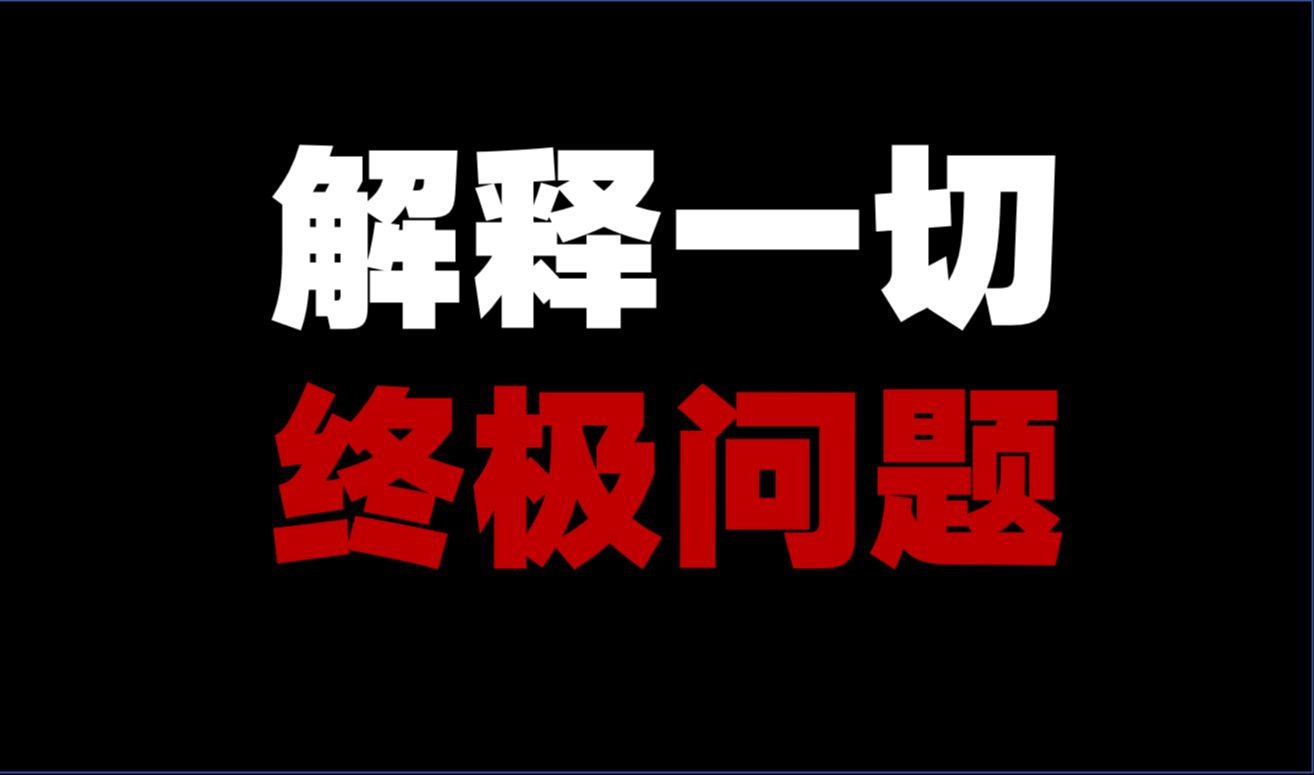 解释一切
终极问题